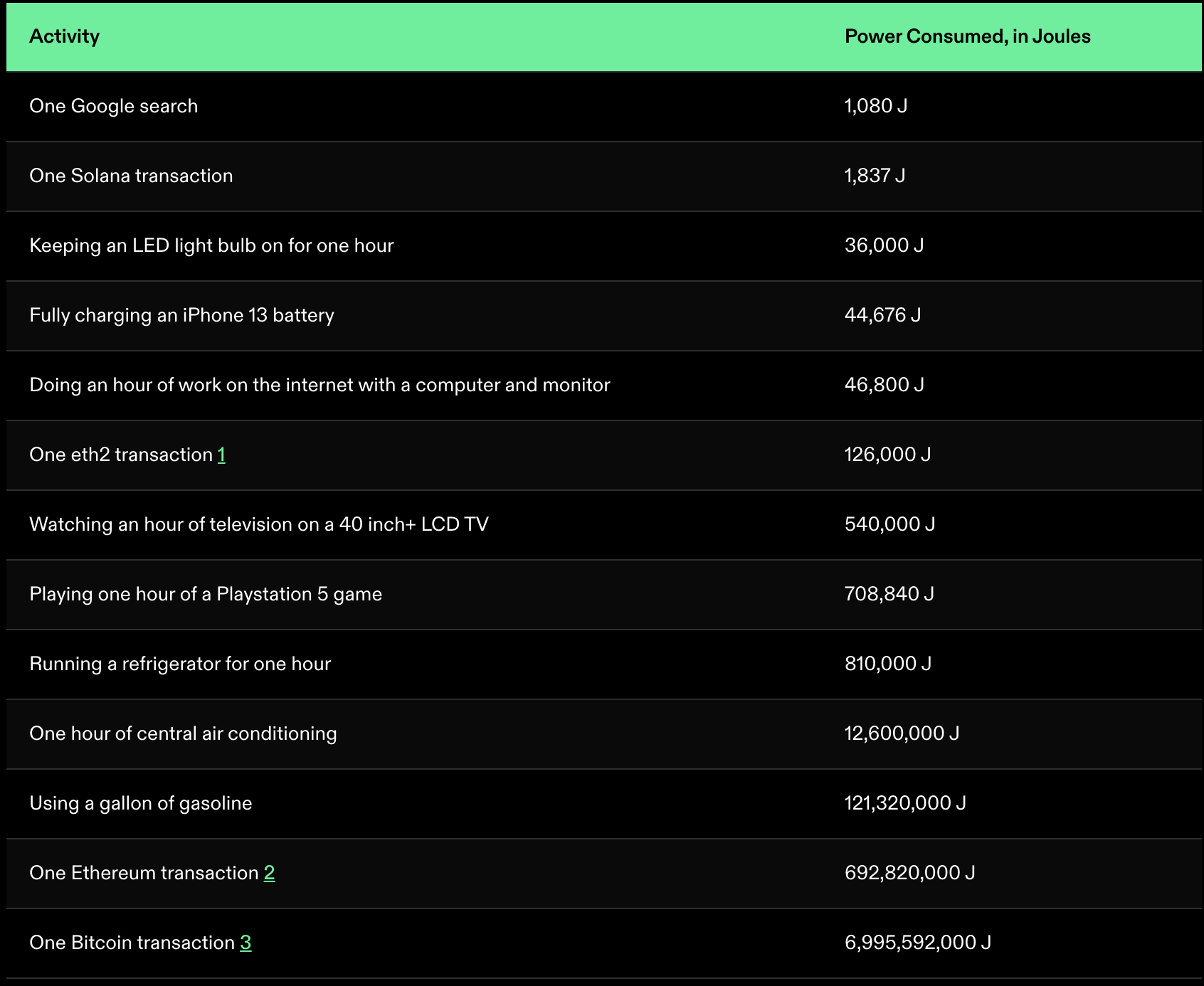 | Activity | Power Consumed, in Joules |
|---|---|
| One Google search | 1,080 J |
| One Solana transaction | 1,837 J |
| Keeping an LED light bulb on for one hour | 36,000 J |
| Fully charging an iPhone 13 battery | 44,676 J |
| Doing an hour of work on the internet with a computer and monitor | 46,800 J |
| One eth2 transaction 1 | 126,000 J |
| Watching an hour of television on a 40 inch+ LCD TV | 540,000 J |
| Playing one hour of a Playstation 5 game | 708,840 J |
| Running a refrigerator for one hour | 810,000 J |
| One hour of central air conditioning | 12,600,000 J |
| Using a gallon of gasoline | 121,320,000 J |
| One Ethereum transaction 2 | 692,820,000 J |
| One Bitcoin transaction 3 | 6,995,592,000 J |